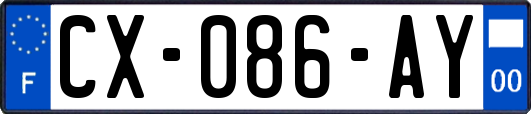 F
CX-086-AY
00